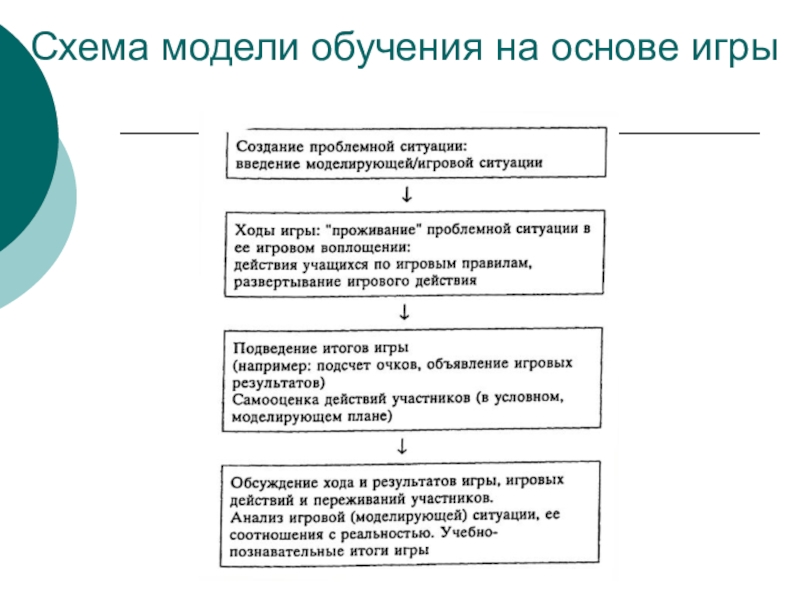 Схема модели обучения на основе игры

Создание проблемной ситуации: введение моделирующей/игровой ситуации

↓

Ходы игры: "проживание" проблемной ситуации в ее игровом воплощении: действия учащихся по игровым правилам, развертывание игрового действия

↓

Подведение итогов игры (например: подсчет очков, объявление игровых результатов) Самооценка действий участников (в условном, моделирующем плане)

↓

Обсуждение хода и результатов игры, игровых действий и переживаний участников. Анализ игровой (моделирующей) ситуации, ее соотношения с реальностью. Учебно-познавательные итоги игры